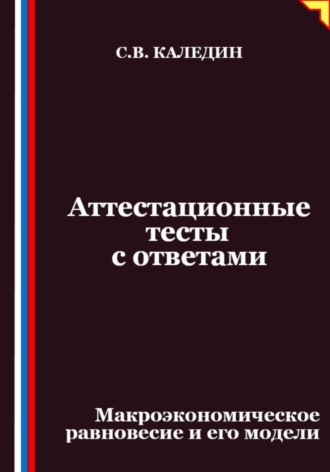 С.В. КАЛЕДИН

Аттестационные тесты с ответами

Макроэкономическое равновесие и его модели